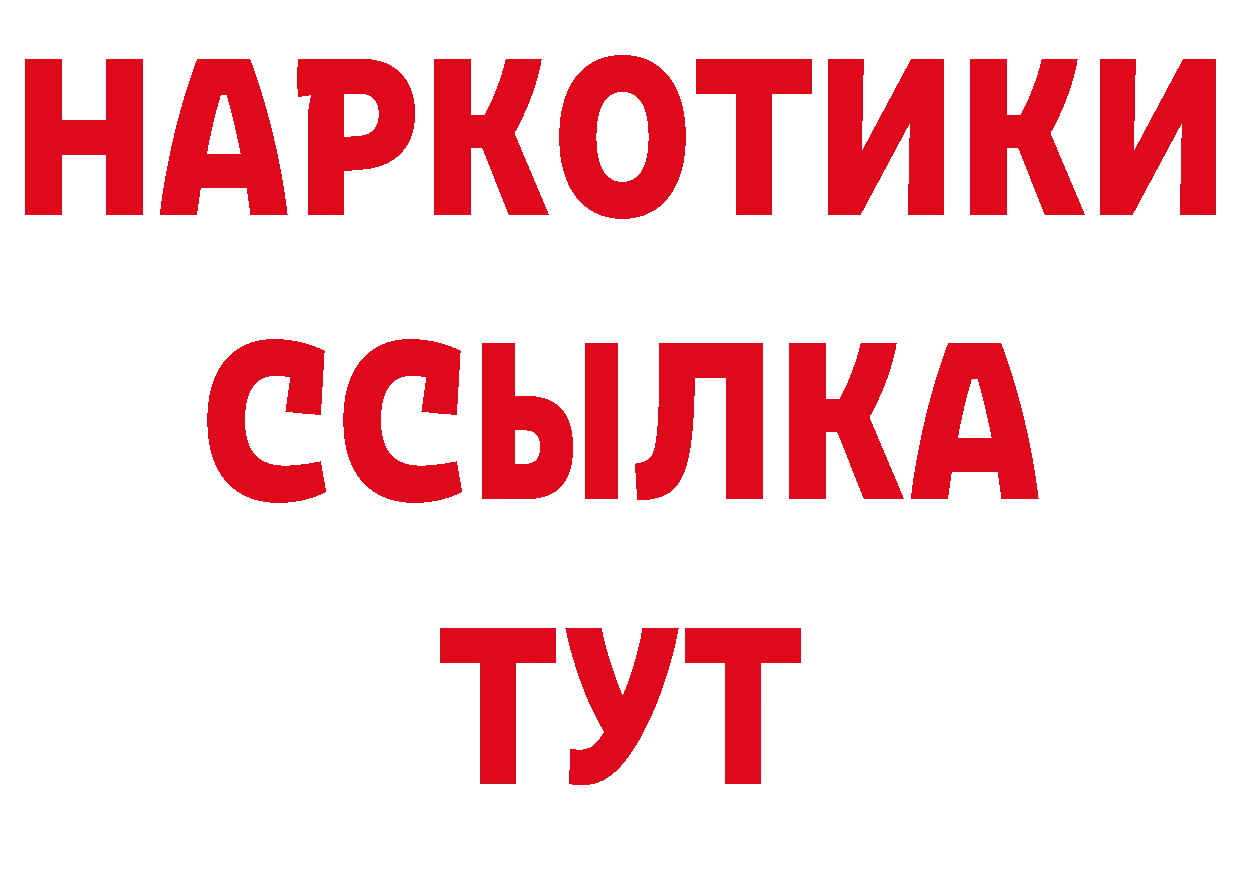 НАРКОТИКИ
ССЫЛКА
ТУТ